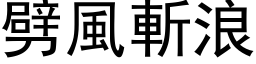 劈風斬浪